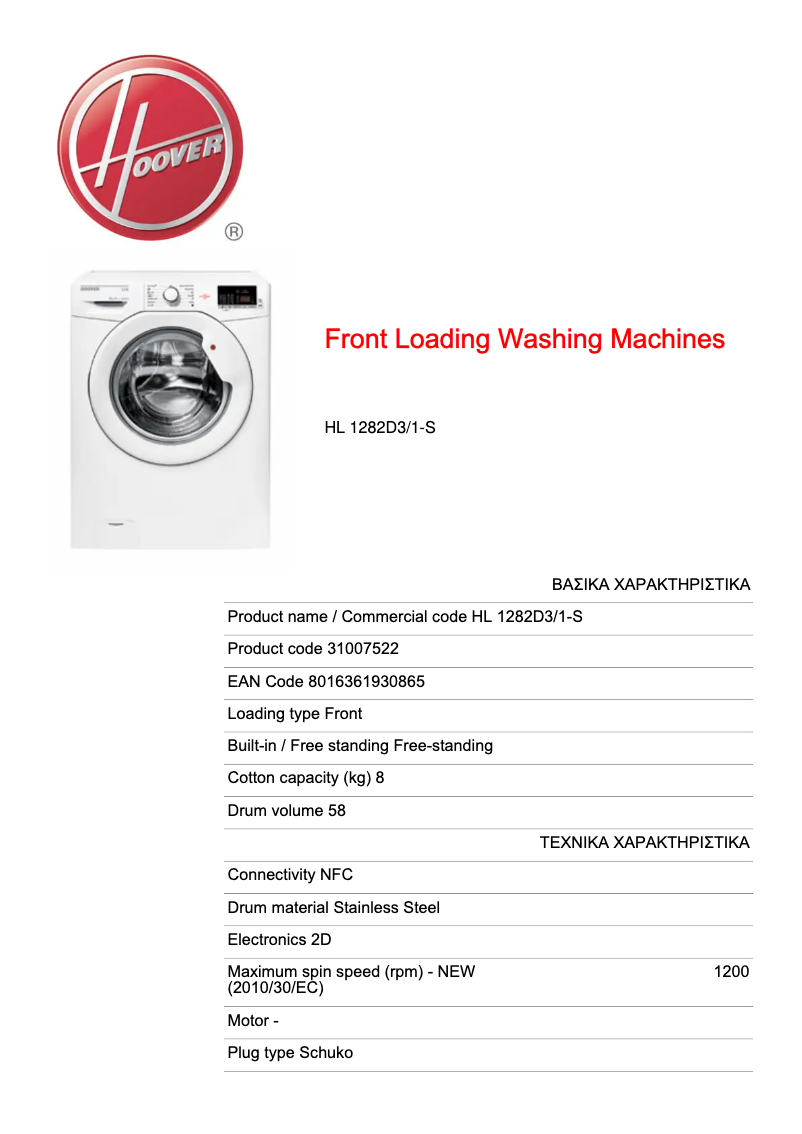 HOOVER
®

Front Loading Washing Machines

HL 1282D3/1-S

ΒΑΣΙΚΑ ΧΑΡΑΚΤΗΡΙΣΤΙΚΑ

Product name / Commercial code HL 1282D3/1-S

Product code 31007522

EAN Code 8016361930865

Loading type Front

Built-in / Free standing Free-standing

Cotton capacity (kg) 8

Drum volume 58

ΤΕΧΝΙΚΑ ΧΑΡΑΚΤΗΡΙΣΤΙΚΑ

Connectivity NFC

Drum material Stainless Steel

Electronics 2D

Maximum spin speed (rpm) - NEW (2010/30/EC) 1200

Motor -

Plug type Schuko